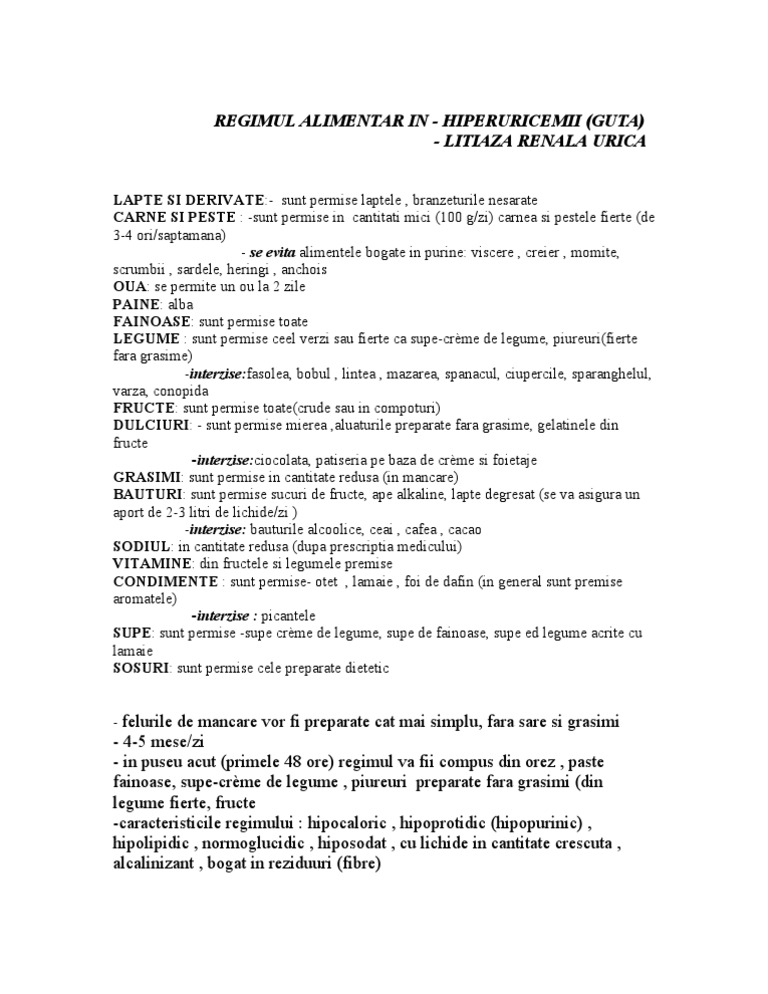 REGIMUL ALIMENTAR IN - HIPERURICEMII (GUTA)
- LITIAZA RENALA URICA

LAPTE SI DERIVATE:- sunt permise laptele , branzeturile nesarate
CARNE SI PESTE : -sunt permise in cantitati mici (100 g/zi) carnea si pestele fierte (de 3-4 ori/saptamana)
- se evita alimentele bogate in purine: viscere , creier , momite, scrumbii , sardele, heringi , anchois
OUA: se permite un ou la 2 zile
PAINE: alba
FAINOASE: sunt permise toate
LEGUME : sunt permise ceel verzi sau fierte ca supe-crème de legume, piureuri(fierte fara grasime)
-interzise:fasolea, bobul , lintea , mazarea, spanacul, ciupercile, sparanghelul, varza, conopida
FRUCTE: sunt permise toate(crude sau in compoturi)
DULCIURI: - sunt permise mierea ,aluaturile preparate fara grasime, gelatinele din fructe
-interzise:ciocolata, patiseria pe baza de crème si foietaje
GRASIMI: sunt permise in cantitate redusa (in mancare)
BAUTURI: sunt permise sucuri de fructe, ape alkaline, lapte degresat (se va asigura un aport de 2-3 litri de lichide/zi )
-interzise: bauturile alcoolice, ceai , cafea , cacao
SODIUL: in cantitate redusa (dupa prescriptia medicului)
VITAMINE: din fructele si legumele premise
CONDIMENTE : sunt permise- otet , lamaie , foi de dafin (in general sunt premise aromatele)
-interzise : picantele
SUPE: sunt permise -supe crème de legume, supe de fainoase, supe ed legume acrite cu lamaie
SOSURI: sunt permise cele preparate dietetic

- felurile de mancare vor fi preparate cat mai simplu, fara sare si grasimi
- 4-5 mese/zi
- in puseu acut (primele 48 ore) regimul va fii compus din orez , paste fainoase, supe-crème de legume , piureuri preparate fara grasimi (din legume fierte, fructe
-caracteristicile regimului : hipocaloric , hipoprotidic (hipopurinic) , hipolipidic , normoglucidic , hiposodat , cu lichide in cantitate crescuta , alcalinizant , bogat in reziduuri (fibre)